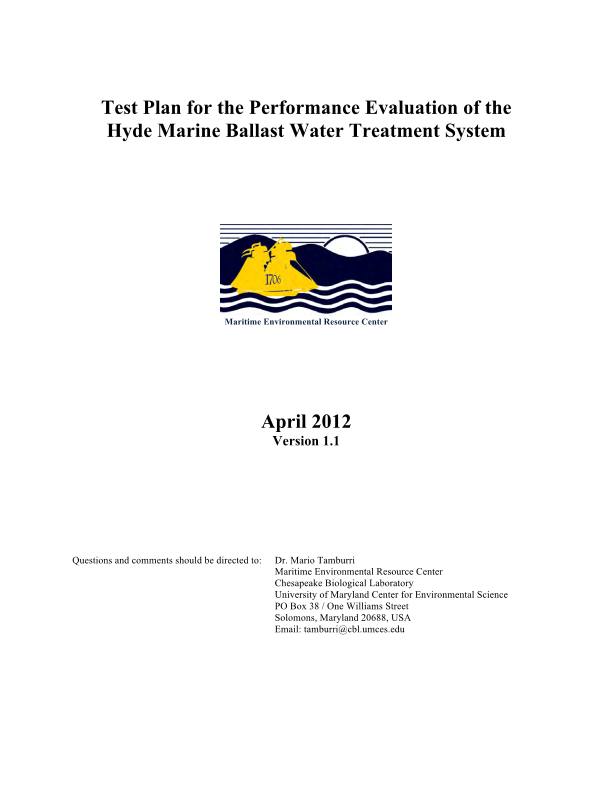 Test Plan for the Performance Evaluation of the Hyde Marine Ballast Water Treatment System

1706

Maritime Environmental Resource Center

April 2012
Version 1.1

Questions and comments should be directed to:

Dr. Mario Tamburri
Maritime Environmental Resource Center
Chesapeake Biological Laboratory
University of Maryland Center for Environmental Science
PO Box 38 / One Williams Street
Solomons, Maryland 20688, USA
Email: tamburri@cbl.umces.edu